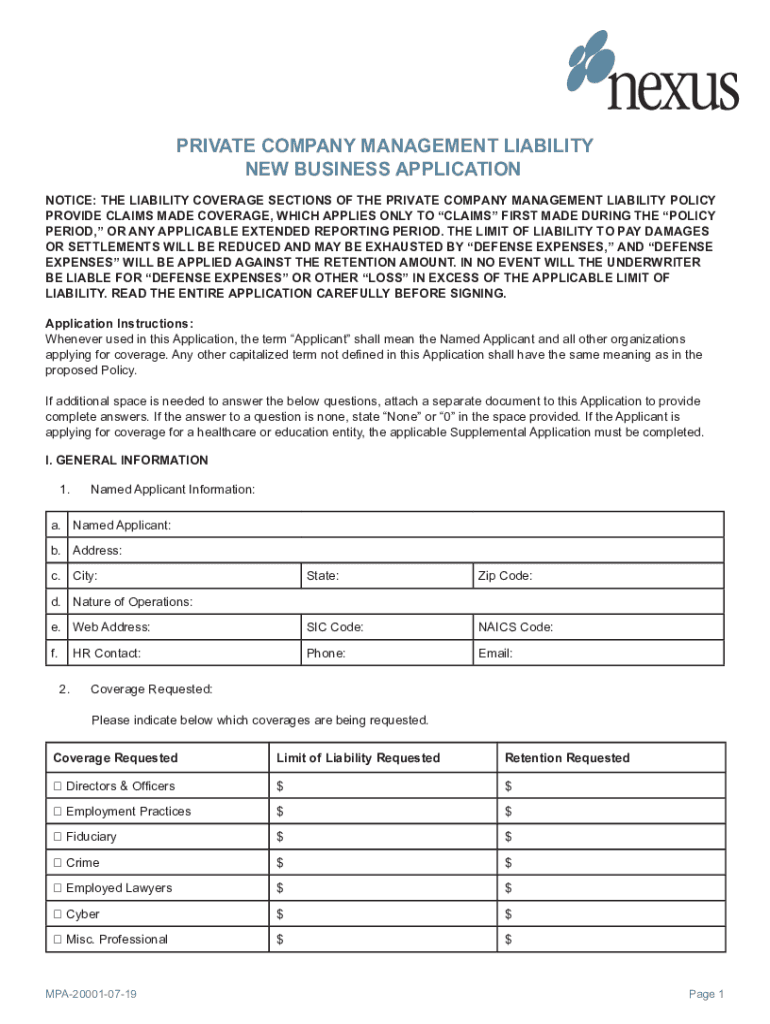 nexus

PRIVATE COMPANY MANAGEMENT LIABILITY
NEW BUSINESS APPLICATION

NOTICE: THE LIABILITY COVERAGE SECTIONS OF THE PRIVATE COMPANY MANAGEMENT LIABILITY POLICY PROVIDE CLAIMS MADE COVERAGE, WHICH APPLIES ONLY TO "CLAIMS" FIRST MADE DURING THE "POLICY PERIOD," OR ANY APPLICABLE EXTENDED REPORTING PERIOD. THE LIMIT OF LIABILITY TO PAY DAMAGES OR SETTLEMENTS WILL BE REDUCED AND MAY BE EXHAUSTED BY "DEFENSE EXPENSES," AND "DEFENSE EXPENSES" WILL BE APPLIED AGAINST THE RETENTION AMOUNT. IN NO EVENT WILL THE UNDERWRITER BE LIABLE FOR "DEFENSE EXPENSES" OR OTHER "LOSS" IN EXCESS OF THE APPLICABLE LIMIT OF LIABILITY. READ THE ENTIRE APPLICATION CAREFULLY BEFORE SIGNING.

Application Instructions:
Whenever used in this Application, the term "Applicant" shall mean the Named Applicant and all other organizations applying for coverage. Any other capitalized term not defined in this Application shall have the same meaning as in the proposed Policy.

If additional space is needed to answer the below questions, attach a separate document to this Application to provide complete answers. If the answer to a question is none, state "None" or "0" in the space provided. If the Applicant is applying for coverage for a healthcare or education entity, the applicable Supplemental Application must be completed.

I. GENERAL INFORMATION

1. Named Applicant Information:

| a. | Named Applicant: | | |
|---|---|---|---|
| b. | Address: | | |
| c. | City: | State: | Zip Code: |
| d. | Nature of Operations: | | |
| e. | Web Address: | SIC Code: | NAICS Code: |
| f. | HR Contact: | Phone: | Email: |

2. Coverage Requested:

Please indicate below which coverages are being requested.

| Coverage Requested | Limit of Liability Requested | Retention Requested |
|---|---|---|
| ☐ Directors & Officers | $ | $ |
| ☐ Employment Practices | $ | $ |
| ☐ Fiduciary | $ | $ |
| ☐ Crime | $ | $ |
| ☐ Employed Lawyers | $ | $ |
| ☐ Cyber | $ | $ |
| ☐ Misc. Professional | $ | $ |

MPA-20001-07-19

Page 1